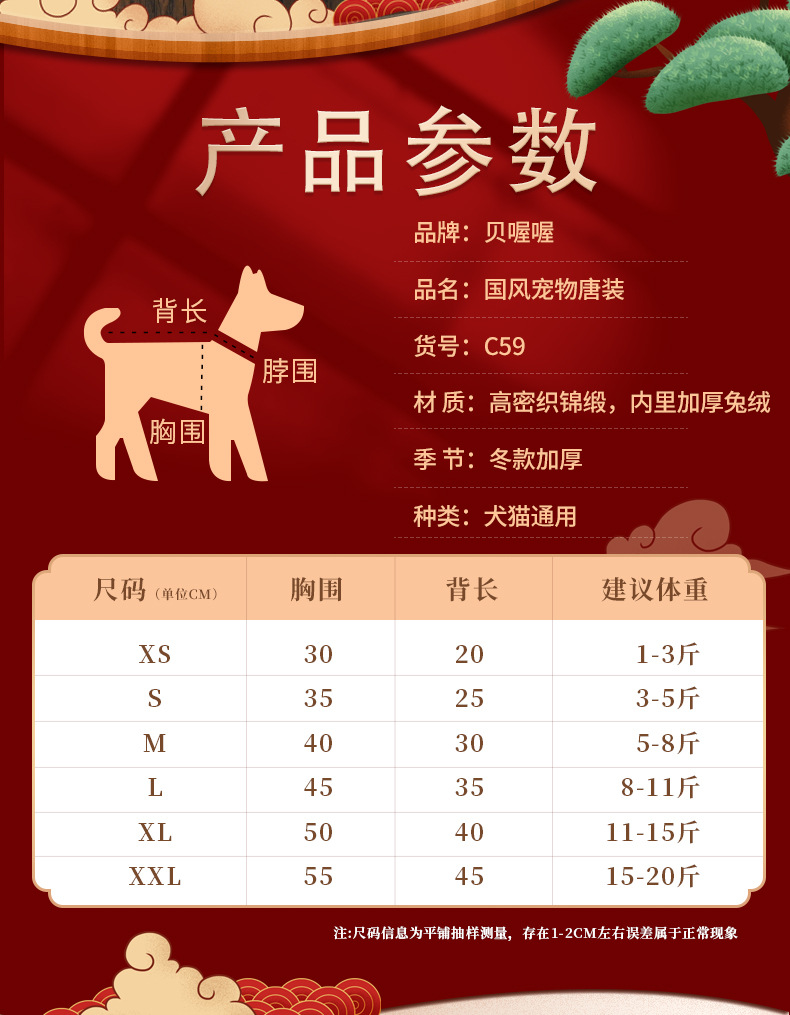 产品参数

背长

脖围

胸围

品牌：贝喔喔

品名：国风宠物唐装

货号：C59

材 质：高密织锦缎，内里加厚兔绒

季 节：冬款加厚

种类：犬猫通用

| 尺码（单位CM） | 胸围 | 背长 | 建议体重 |
|---|---|---|---|
| XS | 30 | 20 | 1-3斤 |
| S | 35 | 25 | 3-5斤 |
| M | 40 | 30 | 5-8斤 |
| L | 45 | 35 | 8-11斤 |
| XL | 50 | 40 | 11-15斤 |
| XXL | 55 | 45 | 15-20斤 |

注:尺码信息为平铺抽样测量，存在1-2CM左右误差属于正常现象